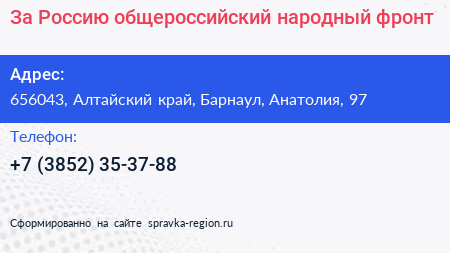 За Россию общероссийский народный фронт

Адрес:
656043, Алтайский край, Барнаул, Анатолия, 97

Телефон:
+7 (3852) 35-37-88

Сформированно на сайте spravka-region.ru